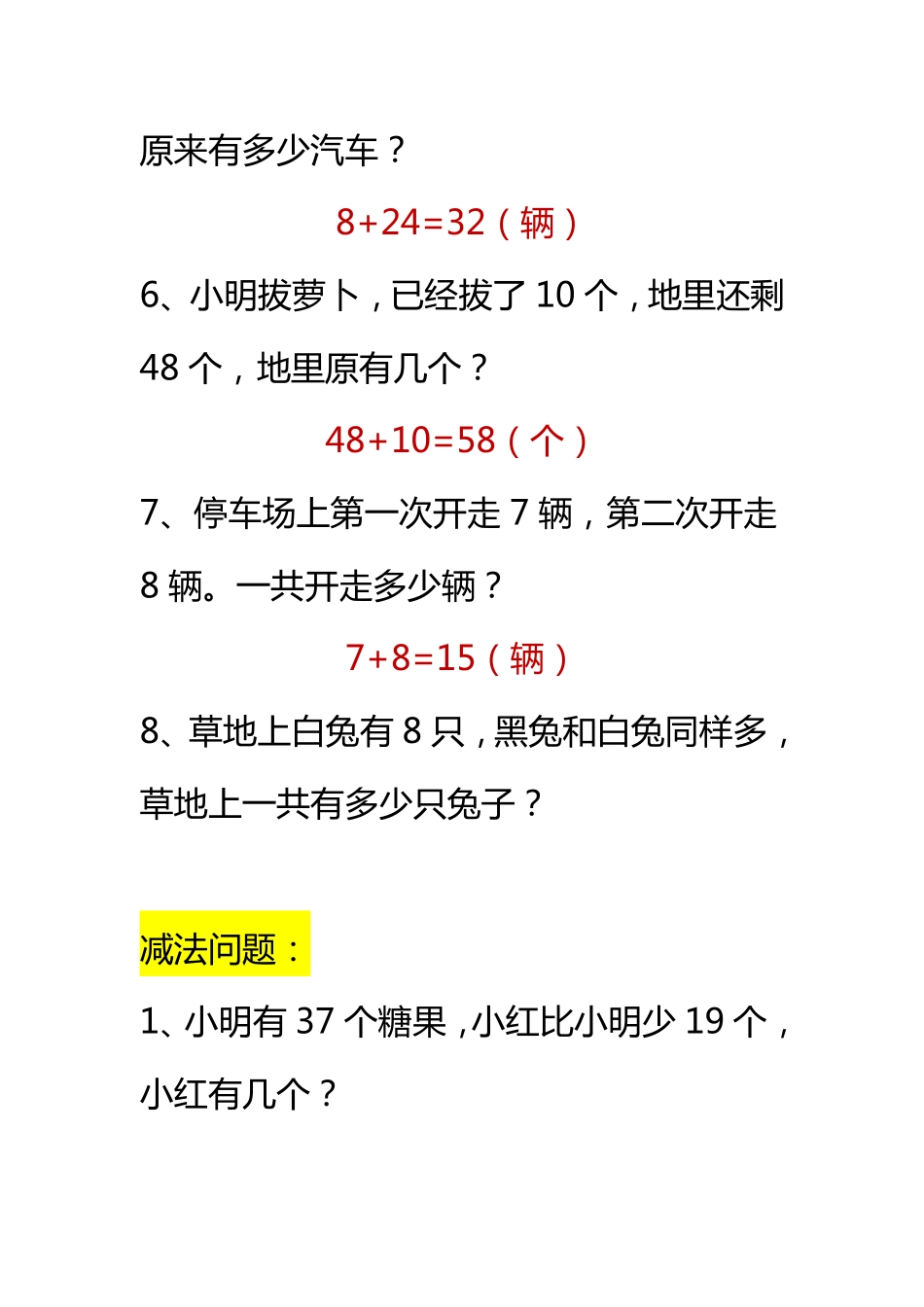 原来有多少汽车？

$8+24=32$（辆）

6、小明拔萝卜，已经拔了10个，地里还剩48个，地里原有几个？

$48+10=58$（个）

7、停车场上第一次开走7辆，第二次开走8辆。一共开走多少辆？

$7+8=15$（辆）

8、草地上白兔有8只，黑兔和白兔同样多，草地上一共有多少只兔子？

减法问题：

1、小明有37个糖果，小红比小明少19个，小红有几个？